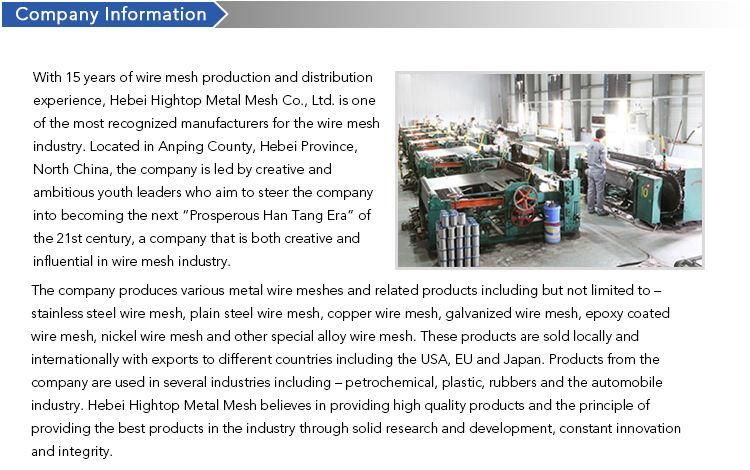 Company Information

With 15 years of wire mesh production and distribution experience, Hebei Hightop Metal Mesh Co., Ltd. is one of the most recognized manufacturers for the wire mesh industry. Located in Anping County, Hebei Province, North China, the company is led by creative and ambitious youth leaders who aim to steer the company into becoming the next "Prosperous Han Tang Era" of the 21st century, a company that is both creative and influential in wire mesh industry.

The company produces various metal wire meshes and related products including but not limited to – stainless steel wire mesh, plain steel wire mesh, copper wire mesh, galvanized wire mesh, epoxy coated wire mesh, nickel wire mesh and other special alloy wire mesh. These products are sold locally and internationally with exports to different countries including the USA, EU and Japan. Products from the company are used in several industries including – petrochemical, plastic, rubbers and the automobile industry. Hebei Hightop Metal Mesh believes in providing high quality products and the principle of providing the best products in the industry through solid research and development, constant innovation and integrity.